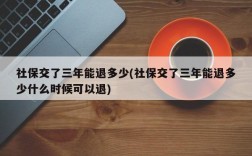 社保交了三年能退多少(社保交了三年能退多少什么时候可以退)